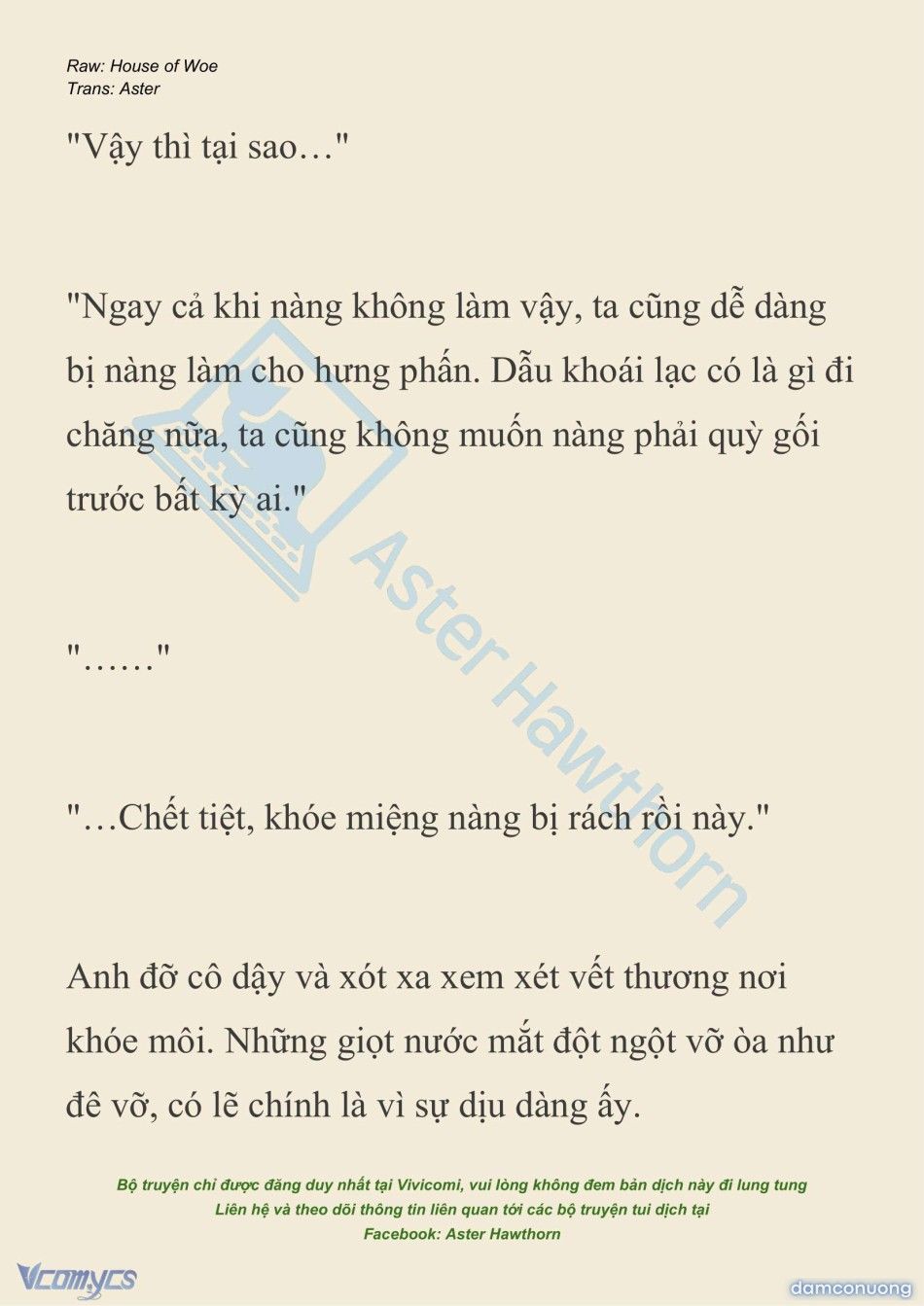 Raw: House of Woe
Trans: Aster

"Vậy thì tại sao…"

"Ngay cả khi nàng không làm vậy, ta cũng dễ dàng bị nàng làm cho hưng phấn. Dẫu khoái lạc có là gì đi chăng nữa, ta cũng không muốn nàng phải quỳ gối trước bất kỳ ai."

"……"

"…Chết tiệt, khóe miệng nàng bị rách rồi này."

Anh đỡ cô dậy và xót xa xem xét vết thương nơi khóe môi. Những giọt nước mắt đột ngột vỡ òa như đê vỡ, có lẽ chính là vì sự dịu dàng ấy.

Aster Hawthorn

Bộ truyện chỉ được đăng duy nhất tại Vivicomi, vui lòng không đem bản dịch này đi lung tung
Liên hệ và theo dõi thông tin liên quan tới các bộ truyện tui dịch tại
Facebook: Aster Hawthorn

Vcomycs

damconuong